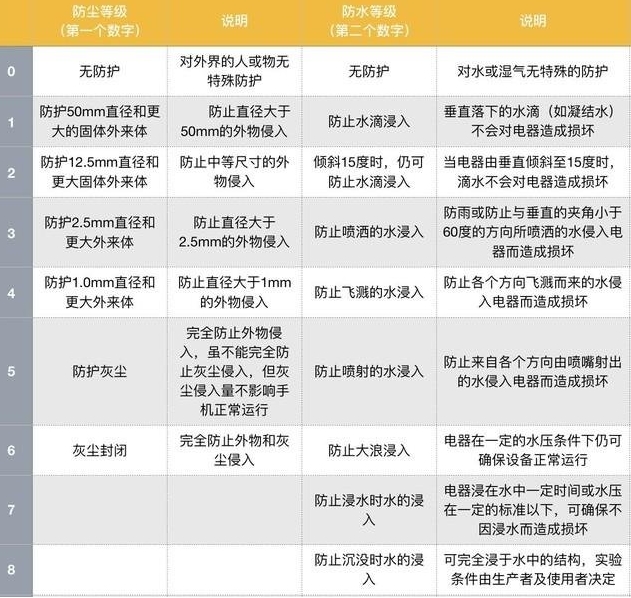 |  | 防尘等级（第一个数字） | 说明 | 防水等级（第二个数字） | 说明 |
|---|---|---|---|---|
| 0 | 无防护 | 对外界的人或物无特殊防护 | 无防护 | 对水或湿气无特殊的防护 |
| 1 | 防护50mm直径和更大的固体外来体 | 防止直径大于50mm的外物侵入 | 防止水滴浸入 | 垂直落下的水滴（如凝结水）不会对电器造成损坏 |
| 2 | 防护12.5mm直径和更大固体外来体 | 防止中等尺寸的外物侵入 | 倾斜15度时，仍可防止水滴浸入 | 当电器由垂直倾斜至15度时，滴水不会对电器造成损坏 |
| 3 | 防护2.5mm直径和更大外来体 | 防止直径大于2.5mm的外物侵入 | 防止喷洒的水浸入 | 防雨或防止与垂直的夹角小于60度的方向所喷洒的水侵入电器而造成损坏 |
| 4 | 防护1.0mm直径和更大外来体 | 防止直径大于1mm的外物侵入 | 防止飞溅的水浸入 | 防止各个方向飞溅而来的水侵入电器而造成损坏 |
| 5 | 防护灰尘 | 完全防止外物侵入，虽不能完全防止灰尘侵入，但灰尘侵入量不影响手机正常运行 | 防止喷射的水浸入 | 防止来自各个方向由喷嘴射出的水侵入电器而造成损坏 |
| 6 | 灰尘封闭 | 完全防止外物和灰尘侵入 | 防止大浪浸入 | 电器在一定的水压条件下仍可确保设备正常运行 |
| 7 |  |  | 防止浸水时水的浸入 | 电器浸在水中一定时间或水压在一定的标准以下，可确保不因浸水而造成损坏 |
| 8 |  |  | 防止沉没时水的浸入 | 可完全浸于水中的结构，实验条件由生产者及使用者决定 |